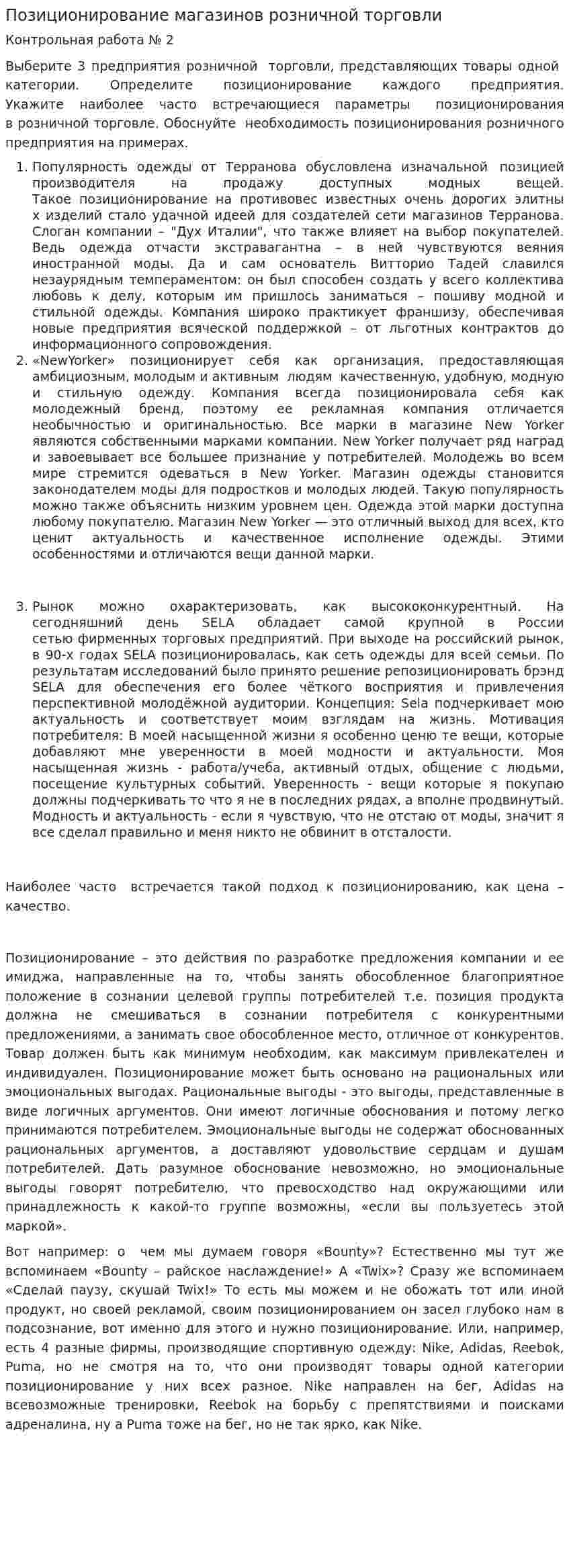 Позиционирование магазинов розничной торговли

Контрольная работа № 2

Выберите 3 предприятия розничной торговли, представляющих товары одной категории. Определите позиционирование каждого предприятия. Укажите наиболее часто встречающиеся параметры позиционирования в розничной торговле. Обоснуйте необходимость позиционирования розничного предприятия на примерах.

1. Популярность одежды от Терранова обусловлена изначальной позицией производителя на продажу доступных модных вещей. Такое позиционирование на противовес известных очень дорогих элитны х изделий стало удачной идеей для создателей сети магазинов Терранова. Слоган компании – "Дух Италии", что также влияет на выбор покупателей. Ведь одежда отчасти экстравагантна – в ней чувствуются веяния иностранной моды. Да и сам основатель Витторио Тадей славился незаурядным темпераментом: он был способен создать у всего коллектива любовь к делу, которым им пришлось заниматься – пошиву модной и стильной одежды. Компания широко практикует франшизу, обеспечивая новые предприятия всяческой поддержкой – от льготных контрактов до информационного сопровождения.
2. «NewYorker» позиционирует себя как организация, предоставляющая амбициозным, молодым и активным людям качественную, удобную, модную и стильную одежду. Компания всегда позиционировала себя как молодежный бренд, поэтому ее рекламная компания отличается необычностью и оригинальностью. Все марки в магазине New Yorker являются собственными марками компании. New Yorker получает ряд наград и завоевывает все большее признание у потребителей. Молодежь во всем мире стремится одеваться в New Yorker. Магазин одежды становится законодателем моды для подростков и молодых людей. Такую популярность можно также объяснить низким уровнем цен. Одежда этой марки доступна любому покупателю. Магазин New Yorker — это отличный выход для всех, кто ценит актуальность и качественное исполнение одежды. Этими особенностями и отличаются вещи данной марки.

3. Рынок можно охарактеризовать, как высококонкурентный. На сегодняшний день SELA обладает самой крупной в России сетью фирменных торговых предприятий. При выходе на российский рынок, в 90-х годах SELA позиционировалась, как сеть одежды для всей семьи. По результатам исследований было принято решение репозиционировать брэнд SELA для обеспечения его более чёткого восприятия и привлечения перспективной молодёжной аудитории. Концепция: Sela подчеркивает мою актуальность и соответствует моим взглядам на жизнь. Мотивация потребителя: В моей насыщенной жизни я особенно ценю те вещи, которые добавляют мне уверенности в моей модности и актуальности. Моя насыщенная жизнь - работа/учеба, активный отдых, общение с людьми, посещение культурных событий. Уверенность - вещи которые я покупаю должны подчеркивать то что я не в последних рядах, а вполне продвинутый. Модность и актуальность - если я чувствую, что не отстаю от моды, значит я все сделал правильно и меня никто не обвинит в отсталости.

Наиболее часто встречается такой подход к позиционированию, как цена – качество.

Позиционирование – это действия по разработке предложения компании и ее имиджа, направленные на то, чтобы занять обособленное благоприятное положение в сознании целевой группы потребителей т.е. позиция продукта должна не смешиваться в сознании потребителя с конкурентными предложениями, а занимать свое обособленное место, отличное от конкурентов. Товар должен быть как минимум необходим, как максимум привлекателен и индивидуален. Позиционирование может быть основано на рациональных или эмоциональных выгодах. Рациональные выгоды - это выгоды, представленные в виде логичных аргументов. Они имеют логичные обоснования и потому легко принимаются потребителем. Эмоциональные выгоды не содержат обоснованных рациональных аргументов, а доставляют удовольствие сердцам и душам потребителей. Дать разумное обоснование невозможно, но эмоциональные выгоды говорят потребителю, что превосходство над окружающими или принадлежность к какой-то группе возможны, «если вы пользуетесь этой маркой».

Вот например: о чем мы думаем говоря «Bounty»? Естественно мы тут же вспоминаем «Bounty – райское наслаждение!» А «Twix»? Сразу же вспоминаем «Сделай паузу, скушай Twix!» То есть мы можем и не обожать тот или иной продукт, но своей рекламой, своим позиционированием он засел глубоко нам в подсознание, вот именно для этого и нужно позиционирование. Или, например, есть 4 разные фирмы, производящие спортивную одежду: Nike, Adidas, Reebok, Puma, но не смотря на то, что они производят товары одной категории позиционирование у них всех разное. Nike направлен на бег, Adidas на всевозможные тренировки, Reebok на борьбу с препятствиями и поисками адреналина, ну а Puma тоже на бег, но не так ярко, как Nike.